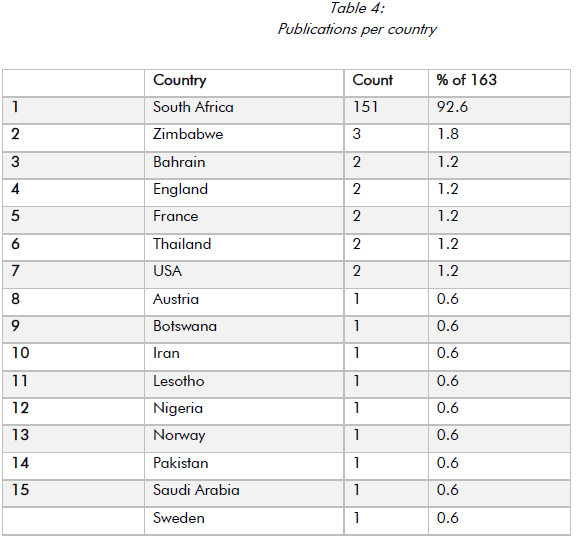 Table 4:
Publications per country

|  | Country | Count | % of 163 |
|---|---|---|---|
| 1 | South Africa | 151 | 92.6 |
| 2 | Zimbabwe | 3 | 1.8 |
| 3 | Bahrain | 2 | 1.2 |
| 4 | England | 2 | 1.2 |
| 5 | France | 2 | 1.2 |
| 6 | Thailand | 2 | 1.2 |
| 7 | USA | 2 | 1.2 |
| 8 | Austria | 1 | 0.6 |
| 9 | Botswana | 1 | 0.6 |
| 10 | Iran | 1 | 0.6 |
| 11 | Lesotho | 1 | 0.6 |
| 12 | Nigeria | 1 | 0.6 |
| 13 | Norway | 1 | 0.6 |
| 14 | Pakistan | 1 | 0.6 |
| 15 | Saudi Arabia | 1 | 0.6 |
|  | Sweden | 1 | 0.6 |